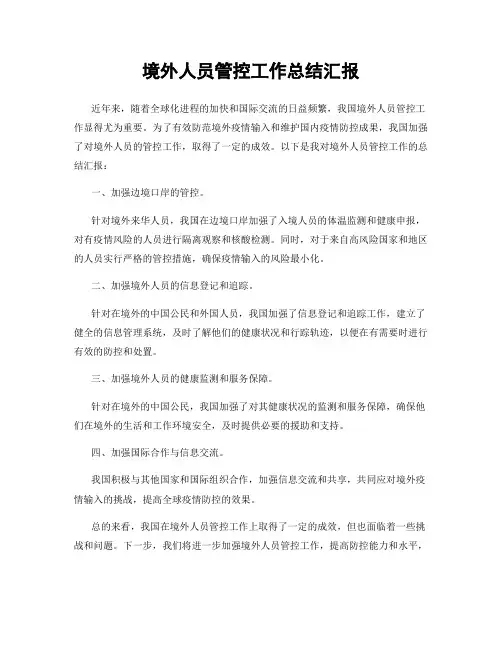 境外人员管控工作总结汇报

近年来，随着全球化进程的加快和国际交流的日益频繁，我国境外人员管控工作显得尤为重要。为了有效防范境外疫情输入和维护国内疫情防控成果，我国加强了对境外人员的管控工作，取得了一定的成效。以下是我对境外人员管控工作的总结汇报：

一、加强边境口岸的管控。

针对境外来华人员，我国在边境口岸加强了入境人员的体温监测和健康申报，对有疫情风险的人员进行隔离观察和核酸检测。同时，对于来自高风险国家和地区的人员实行严格的管控措施，确保疫情输入的风险最小化。

二、加强境外人员的信息登记和追踪。

针对在境外的中国公民和外国人员，我国加强了信息登记和追踪工作，建立了健全的信息管理系统，及时了解他们的健康状况和行踪轨迹，以便在有需要时进行有效的防控和处置。

三、加强境外人员的健康监测和服务保障。

针对在境外的中国公民，我国加强了对其健康状况的监测和服务保障，确保他们在境外的生活和工作环境安全，及时提供必要的援助和支持。

四、加强国际合作与信息交流。

我国积极与其他国家和国际组织合作，加强信息交流和共享，共同应对境外疫情输入的挑战，提高全球疫情防控的效果。

总的来看，我国在境外人员管控工作上取得了一定的成效，但也面临着一些挑战和问题。下一步，我们将进一步加强境外人员管控工作，提高防控能力和水平，